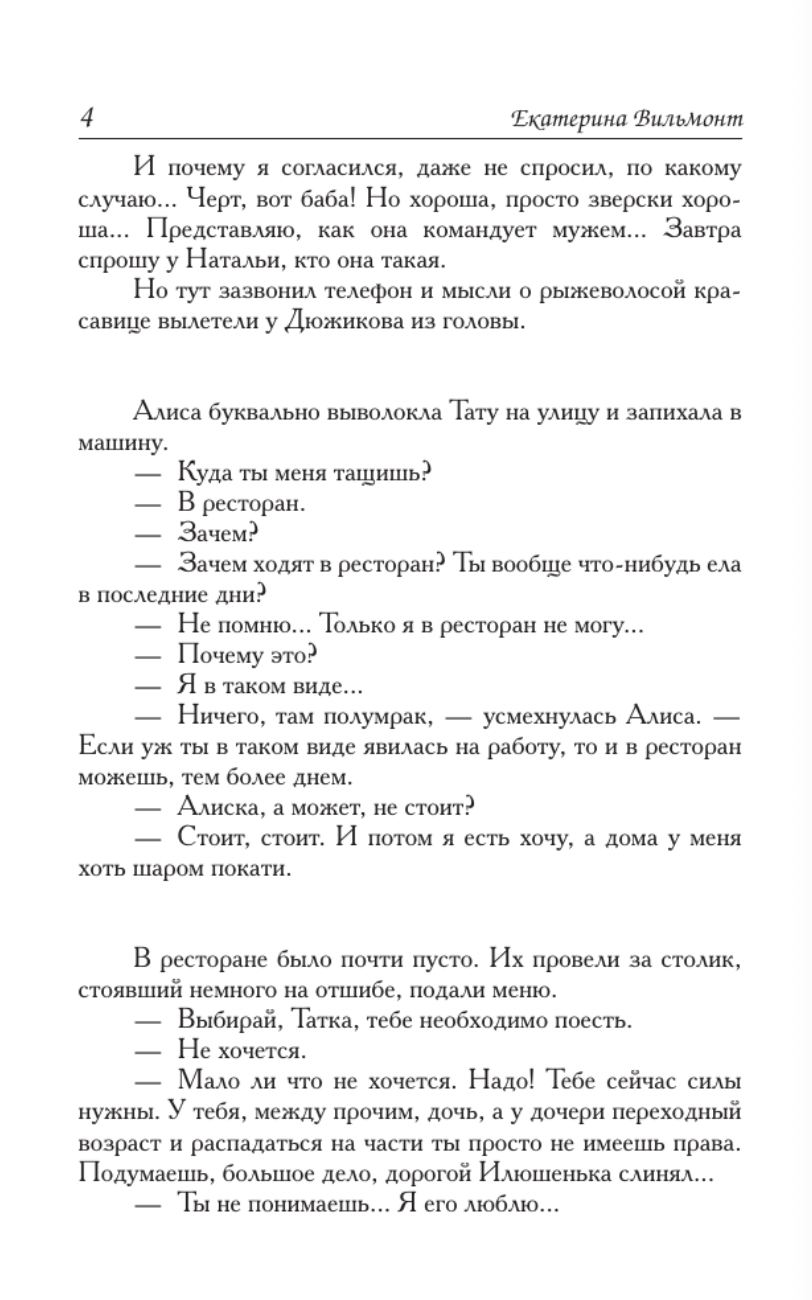 4 Екатерина Вильмонт

И почему я согласился, даже не спросил, по какому случаю... Черт, вот баба! Но хороша, просто зверски хороша... Представляю, как она командует мужем... Завтра спрошу у Натальи, кто она такая.

Но тут зазвонил телефон и мысли о рыжеволосой красавице вылетели у Дюжикова из головы.

Алиса буквально выволокла Тату на улицу и запихала в машину.

— Куда ты меня тащишь?

— В ресторан.

— Зачем?

— Зачем ходят в ресторан? Ты вообще что-нибудь ела в последние дни?

— Не помню... Только я в ресторан не могу...

— Почему это?

— Я в таком виде...

— Ничего, там полумрак, — усмехнулась Алиса. — Если уж ты в таком виде явилась на работу, то и в ресторан можешь, тем более днем.

— Алиска, а может, не стоит?

— Стоит, стоит. И потом я есть хочу, а дома у меня хоть шаром покати.

В ресторане было почти пусто. Их провели за столик, стоявший немного на отшибе, подали меню.

— Выбирай, Татка, тебе необходимо поесть.

— Не хочется.

— Мало ли что не хочется. Надо! Тебе сейчас силы нужны. У тебя, между прочим, дочь, а у дочери переходный возраст и распадаться на части ты просто не имеешь права. Подумаешь, большое дело, дорогой Илюшенька слинял...

— Ты не понимаешь... Я его люблю...